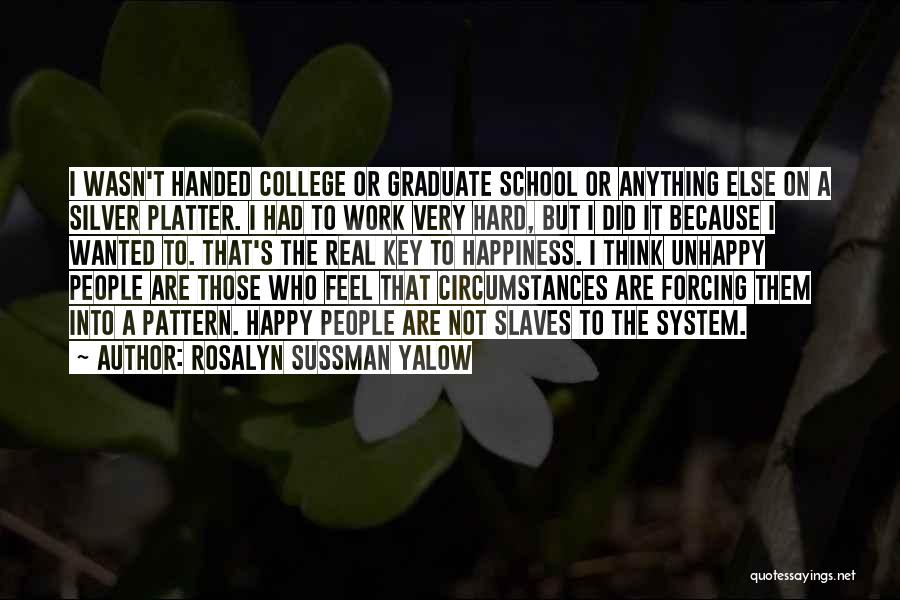 I WASN'T HANDED COLLEGE OR GRADUATE SCHOOL OR ANYTHING ELSE ON A SILVER PLATTER. I HAD TO WORK VERY HARD, BUT I DID IT BECAUSE I WANTED TO. THAT'S THE REAL KEY TO HAPPINESS. I THINK UNHAPPY PEOPLE ARE THOSE WHO FEEL THAT CIRCUMSTANCES ARE FORCING THEM INTO A PATTERN. HAPPY PEOPLE ARE NOT SLAVES TO THE SYSTEM.

~ AUTHOR: ROSALYN SUSSMAN YALOW

quotessayings.net